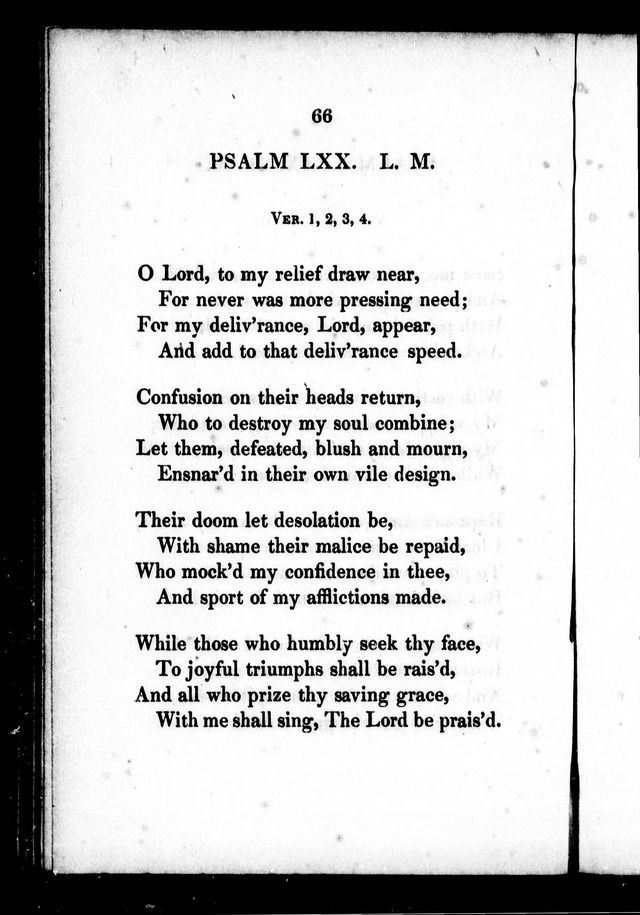 66

PSALM LXX. L. M.

Ver. 1, 2, 3, 4.

O Lord, to my relief draw near,
For never was more pressing need;
For my deliv'rance, Lord, appear,
And add to that deliv'rance speed.

Confusion on their heads return,
Who to destroy my soul combine;
Let them, defeated, blush and mourn,
Ensnar'd in their own vile design.

Their doom let desolation be,
With shame their malice be repaid,
Who mock'd my confidence in thee,
And sport of my afflictions made.

While those who humbly seek thy face,
To joyful triumphs shall be rais'd,
And all who prize thy saving grace,
With me shall sing, The Lord be prais'd.